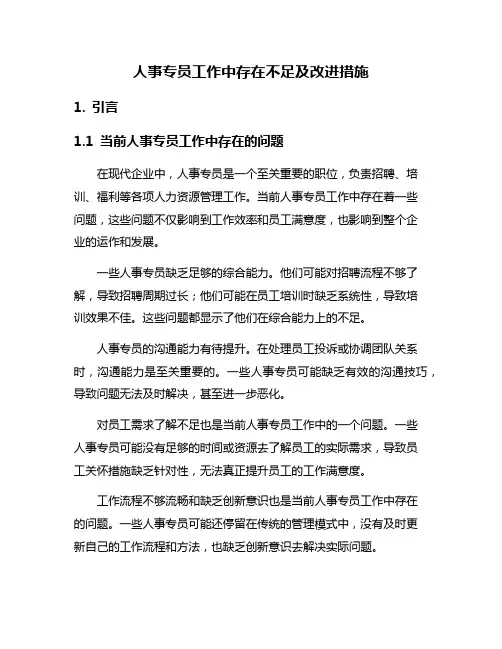 人事专员工作中存在不足及改进措施

1. 引言

1.1 当前人事专员工作中存在的问题

在现代企业中，人事专员是一个至关重要的职位，负责招聘、培训、福利等各项人力资源管理工作。当前人事专员工作中存在着一些问题，这些问题不仅影响到工作效率和员工满意度，也影响到整个企业的运作和发展。

一些人事专员缺乏足够的综合能力。他们可能对招聘流程不够了解，导致招聘周期过长；他们可能在员工培训时缺乏系统性，导致培训效果不佳。这些问题都显示了他们在综合能力上的不足。

人事专员的沟通能力有待提升。在处理员工投诉或协调团队关系时，沟通能力是至关重要的。一些人事专员可能缺乏有效的沟通技巧，导致问题无法及时解决，甚至进一步恶化。

对员工需求了解不足也是当前人事专员工作中的一个问题。一些人事专员可能没有足够的时间或资源去了解员工的实际需求，导致员工关怀措施缺乏针对性，无法真正提升员工的工作满意度。

工作流程不够流畅和缺乏创新意识也是当前人事专员工作中存在的问题。一些人事专员可能还停留在传统的管理模式中，没有及时更新自己的工作流程和方法，也缺乏创新意识去解决实际问题。